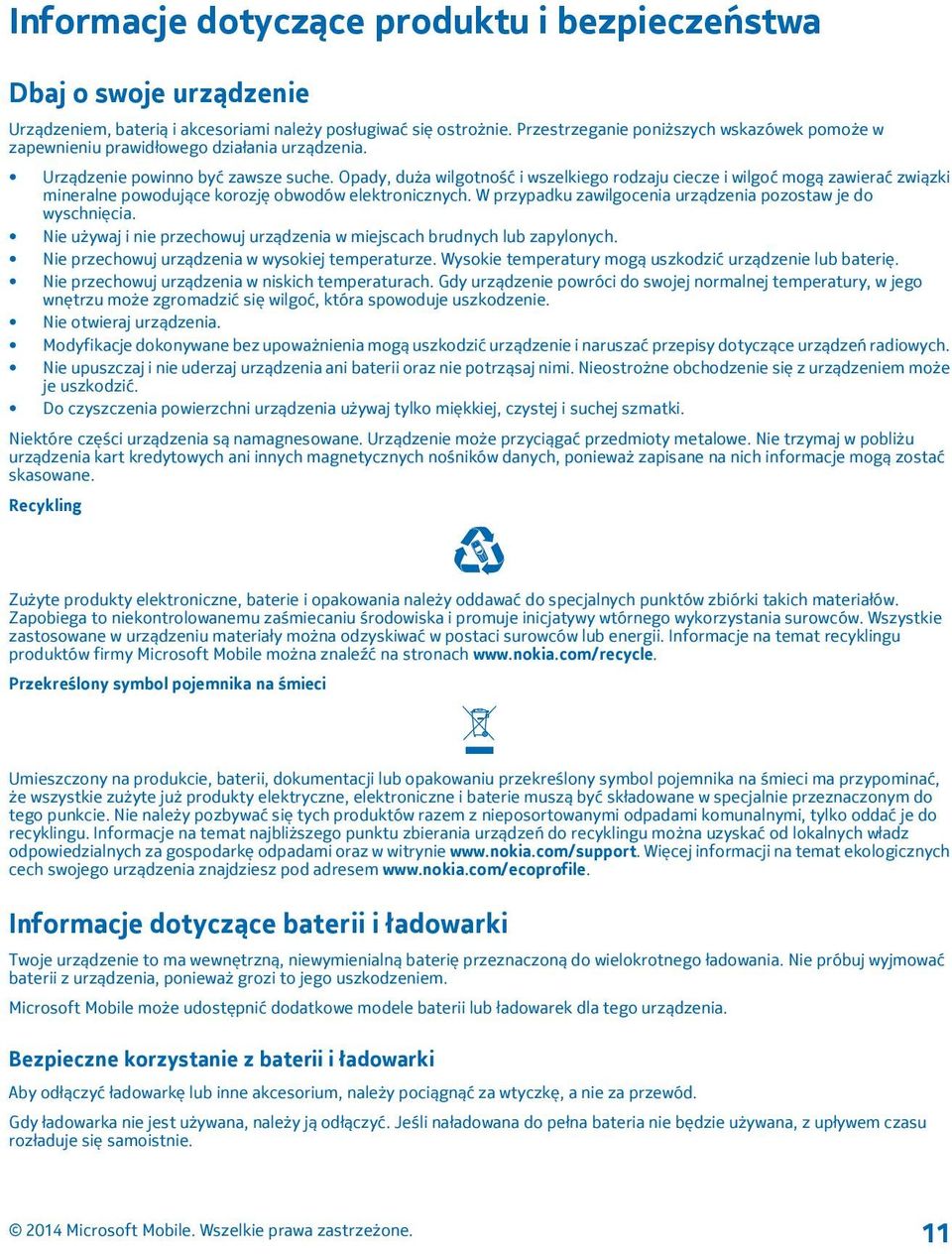 Informacje dotyczące produktu i bezpieczeństwa

Dbaj o swoje urządzenie

Urządzeniem, baterią i akcesoriami należy posługiwać się ostrożnie. Przestrzeganie poniższych wskazówek pomoże w zapewnieniu prawidłowego działania urządzenia.

• Urządzenie powinno być zawsze suche. Opady, duża wilgotność i wszelkiego rodzaju ciecze i wilgoć mogą zawierać związki mineralne powodujące korozję obwodów elektronicznych. W przypadku zawilgocenia urządzenia pozostaw je do wyschnięcia.
• Nie używaj i nie przechowuj urządzenia w miejscach brudnych lub zapylonych.
• Nie przechowuj urządzenia w wysokiej temperaturze. Wysokie temperatury mogą uszkodzić urządzenie lub baterię.
• Nie przechowuj urządzenia w niskich temperaturach. Gdy urządzenie powróci do swojej normalnej temperatury, w jego wnętrzu może zgromadzić się wilgoć, która spowoduje uszkodzenie.
• Nie otwieraj urządzenia.
• Modyfikacje dokonywane bez upoważnienia mogą uszkodzić urządzenie i naruszać przepisy dotyczące urządzeń radiowych.
• Nie upuszczaj i nie uderzaj urządzenia ani baterii oraz nie potrząsaj nimi. Nieostrożne obchodzenie się z urządzeniem może je uszkodzić.
• Do czyszczenia powierzchni urządzenia używaj tylko miękkiej, czystej i suchej szmatki.

Niektóre części urządzenia są namagnesowane. Urządzenie może przyciągać przedmioty metalowe. Nie trzymaj w pobliżu urządzenia kart kredytowych ani innych magnetycznych nośników danych, ponieważ zapisane na nich informacje mogą zostać skasowane.

Recykling

Zużyte produkty elektroniczne, baterie i opakowania należy oddawać do specjalnych punktów zbiórki takich materiałów. Zapobiega to niekontrolowanemu zaśmiecaniu środowiska i promuje inicjatywy wtórnego wykorzystania surowców. Wszystkie zastosowane w urządzeniu materiały można odzyskiwać w postaci surowców lub energii. Informacje na temat recyklingu produktów firmy Microsoft Mobile można znaleźć na stronach www.nokia.com/recycle.

Przekreślony symbol pojemnika na śmieci

Umieszczony na produkcie, baterii, dokumentacji lub opakowaniu przekreślony symbol pojemnika na śmieci ma przypominać, że wszystkie zużyte już produkty elektryczne, elektroniczne i baterie muszą być składowane w specjalnie przeznaczonym do tego punkcie. Nie należy pozbywać się tych produktów razem z nieposortowanymi odpadami komunalnymi, tylko oddać je do recyklingu. Informacje na temat najbliższego punktu zbierania urządzeń do recyklingu można uzyskać od lokalnych władz odpowiedzialnych za gospodarkę odpadami oraz w witrynie www.nokia.com/support. Więcej informacji na temat ekologicznych cech swojego urządzenia znajdziesz pod adresem www.nokia.com/ecoprofile.

Informacje dotyczące baterii i ładowarki

Twoje urządzenie to ma wewnętrzną, niewymienialną baterię przeznaczoną do wielokrotnego ładowania. Nie próbuj wyjmować baterii z urządzenia, ponieważ grozi to jego uszkodzeniem.

Microsoft Mobile może udostępnić dodatkowe modele baterii lub ładowarek dla tego urządzenia.

Bezpieczne korzystanie z baterii i ładowarki

Aby odłączyć ładowarkę lub inne akcesorium, należy pociągnąć za wtyczkę, a nie za przewód.

Gdy ładowarka nie jest używana, należy ją odłączyć. Jeśli naładowana do pełna bateria nie będzie używana, z upływem czasu rozładuje się samoistnie.

© 2014 Microsoft Mobile. Wszelkie prawa zastrzeżone.

11